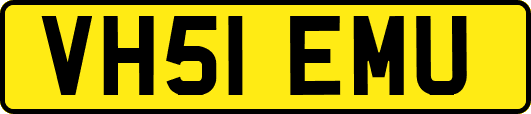 VH51 EMU